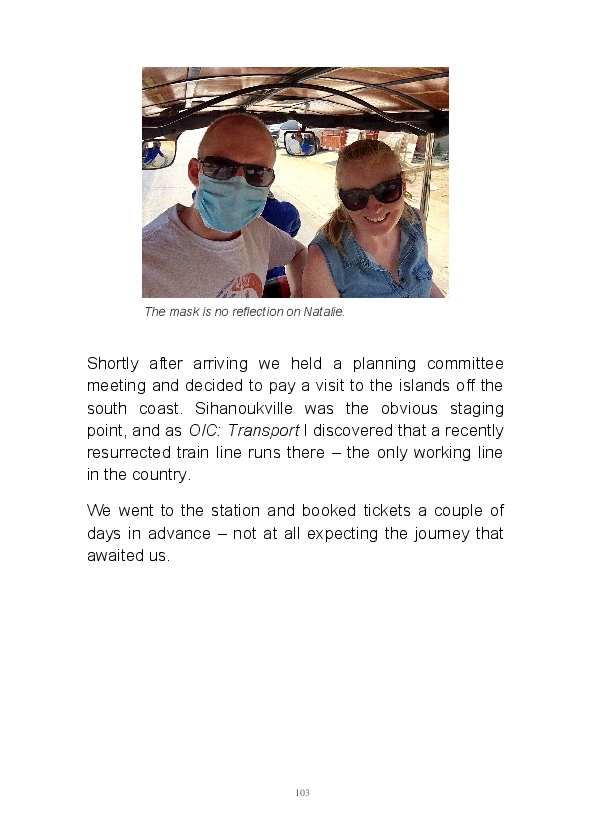 The mask is no reflection on Natalie.

Shortly after arriving we held a planning committee meeting and decided to pay a visit to the islands off the south coast. Sihanoukville was the obvious staging point, and as OIC: Transport I discovered that a recently resurrected train line runs there – the only working line in the country.

We went to the station and booked tickets a couple of days in advance – not at all expecting the journey that awaited us.

103